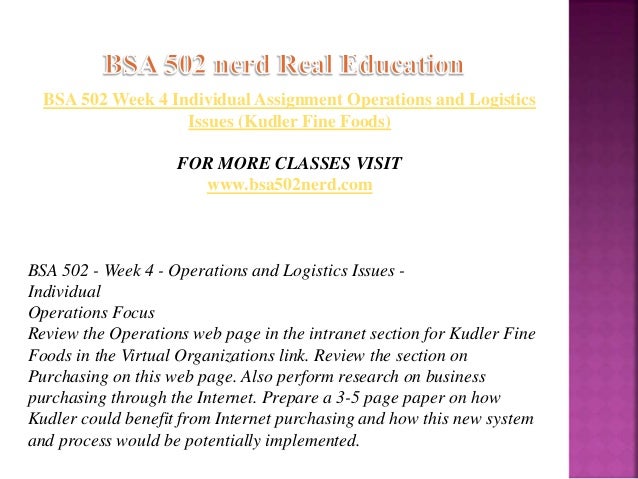 BSA 502 nerd Real Education

BSA 502 Week 4 Individual Assignment Operations and Logistics Issues (Kudler Fine Foods)

FOR MORE CLASSES VISIT
www.bsa502nerd.com

BSA 502 - Week 4 - Operations and Logistics Issues - Individual
Operations Focus
Review the Operations web page in the intranet section for Kudler Fine Foods in the Virtual Organizations link. Review the section on Purchasing on this web page. Also perform research on business purchasing through the Internet. Prepare a 3-5 page paper on how Kudler could benefit from Internet purchasing and how this new system and process would be potentially implemented.